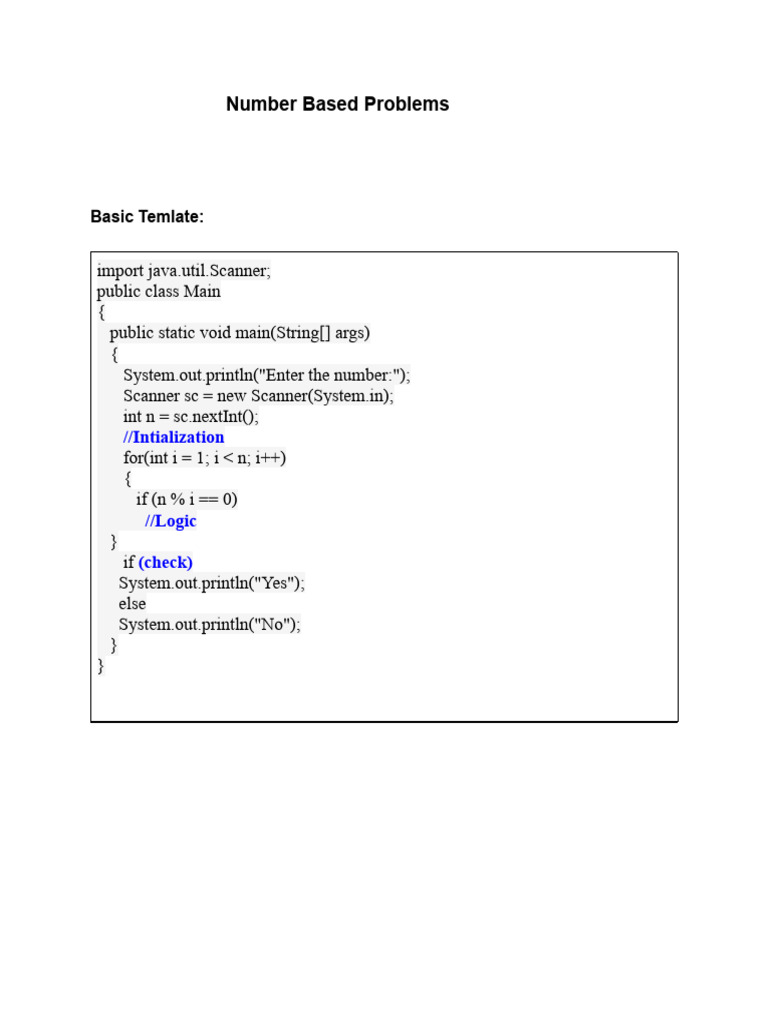 Number Based Problems

Basic Temlate:

import java.util.Scanner;
public class Main
{
 public static void main(String[] args)
 {
 System.out.println("Enter the number:");
 Scanner sc = new Scanner(System.in);
 int n = sc.nextInt();
 //Intialization
 for(int i = 1; i < n; i++)
 {
 if (n % i == 0)
 //Logic
 }
 if (check)
 System.out.println("Yes");
 else
 System.out.println("No");
 }
}